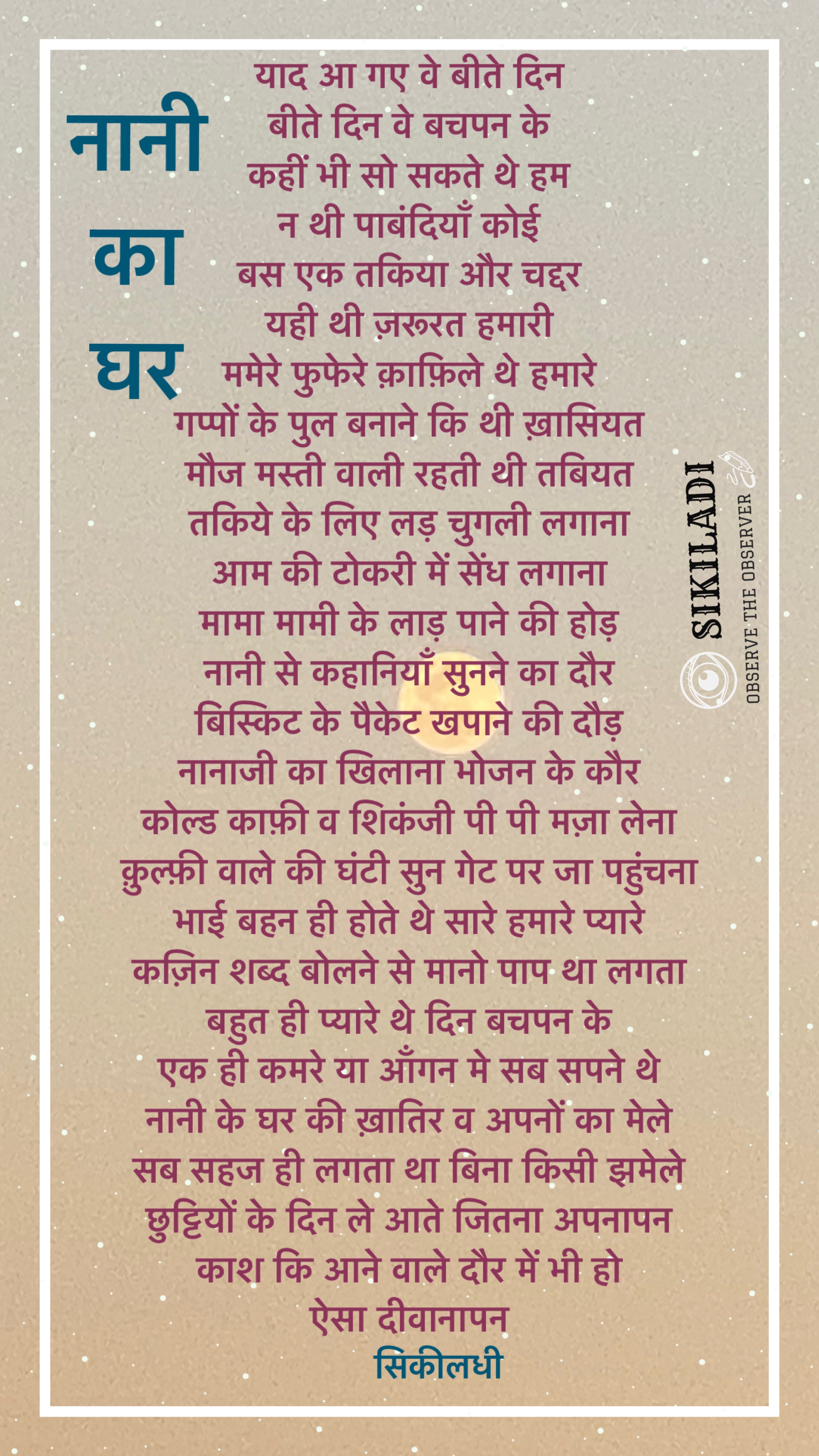 नानी
का
घर

याद आ गए वे बीते दिन
बीते दिन वे बचपन के
कहीं भी सो सकते थे हम
न थी पाबंदियाँ कोई
बस एक तकिया और चद्दर
यही थी ज़रूरत हमारी
ममेरे फुफेरे क़ाफ़िले थे हमारे
गप्पों के पुल बनाने कि थी ख़ासियत
मौज मस्ती वाली रहती थी तबियत
तकिये के लिए लड़ चुगली लगाना
आम की टोकरी में सेंध लगाना
मामा मामी के लाड़ पाने की होड़
नानी से कहानियाँ सुनने का दौर
बिस्किट के पैकेट खपाने की दौड़
नानाजी का खिलाना भोजन के कौर
कोल्ड काफ़ी व शिकंजी पी पी मज़ा लेना
क़ुल्फ़ी वाले की घंटी सुन गेट पर जा पहुंचना
भाई बहन ही होते थे सारे हमारे प्यारे
कज़िन शब्द बोलने से मानो पाप था लगता
बहुत ही प्यारे थे दिन बचपन के
एक ही कमरे या आँगन मे सब सपने थे
नानी के घर की ख़ातिर व अपनों का मेले
सब सहज ही लगता था बिना किसी झमेले
छुट्टियों के दिन ले आते जितना अपनापन
काश कि आने वाले दौर में भी हो
ऐसा दीवानापन
सिकीलधी

SIKILADI
OBSERVE THE OBSERVER